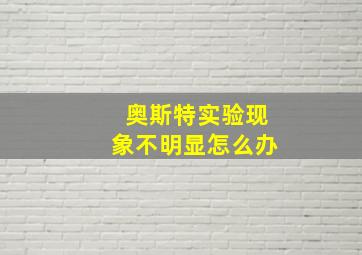 奥斯特实验现象不明显怎么办